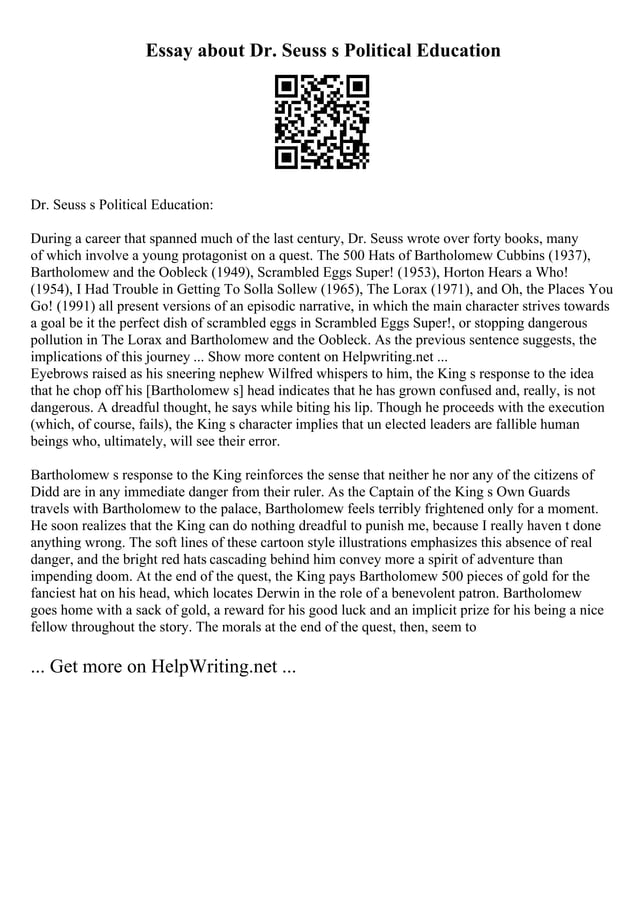 Essay about Dr. Seuss s Political Education

Dr. Seuss s Political Education:

During a career that spanned much of the last century, Dr. Seuss wrote over forty books, many of which involve a young protagonist on a quest. The 500 Hats of Bartholomew Cubbins (1937), Bartholomew and the Oobleck (1949), Scrambled Eggs Super! (1953), Horton Hears a Who! (1954), I Had Trouble in Getting To Solla Sollew (1965), The Lorax (1971), and Oh, the Places You Go! (1991) all present versions of an episodic narrative, in which the main character strives towards a goal be it the perfect dish of scrambled eggs in Scrambled Eggs Super!, or stopping dangerous pollution in The Lorax and Bartholomew and the Oobleck. As the previous sentence suggests, the implications of this journey ... Show more content on Helpwriting.net ...
Eyebrows raised as his sneering nephew Wilfred whispers to him, the King s response to the idea that he chop off his [Bartholomew s] head indicates that he has grown confused and, really, is not dangerous. A dreadful thought, he says while biting his lip. Though he proceeds with the execution (which, of course, fails), the King s character implies that un elected leaders are fallible human beings who, ultimately, will see their error.

Bartholomew s response to the King reinforces the sense that neither he nor any of the citizens of Didd are in any immediate danger from their ruler. As the Captain of the King s Own Guards travels with Bartholomew to the palace, Bartholomew feels terribly frightened only for a moment. He soon realizes that the King can do nothing dreadful to punish me, because I really haven t done anything wrong. The soft lines of these cartoon style illustrations emphasizes this absence of real danger, and the bright red hats cascading behind him convey more a spirit of adventure than impending doom. At the end of the quest, the King pays Bartholomew 500 pieces of gold for the fanciest hat on his head, which locates Derwin in the role of a benevolent patron. Bartholomew goes home with a sack of gold, a reward for his good luck and an implicit prize for his being a nice fellow throughout the story. The morals at the end of the quest, then, seem to

... Get more on HelpWriting.net ...